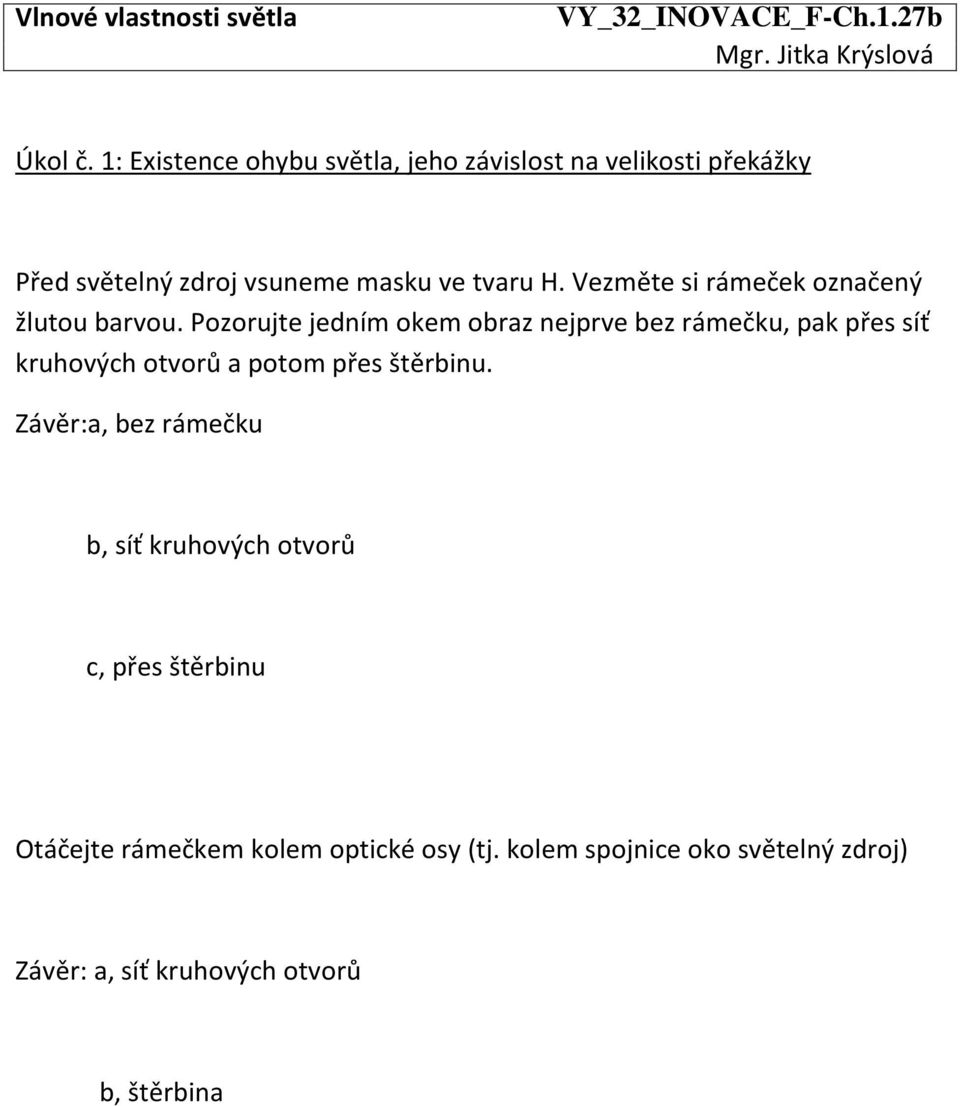 Vlnové vlastnosti světla VY_32_INOVACE_F-Ch.1.27b
Mgr. Jitka Krýslová

Úkol č. 1: Existence ohybu světla, jeho závislost na velikosti překážky

Před světelný zdroj vsuneme masku ve tvaru H. Vezměte si rámeček označený žlutou barvou. Pozorujte jedním okem obraz nejprve bez rámečku, pak přes síť kruhových otvorů a potom přes štěrbinu.

Závěr:a, bez rámečku

b, síť kruhových otvorů

c, přes štěrbinu

Otáčejte rámečkem kolem optické osy (tj. kolem spojnice oko světelný zdroj)

Závěr: a, síť kruhových otvorů

b, štěrbina